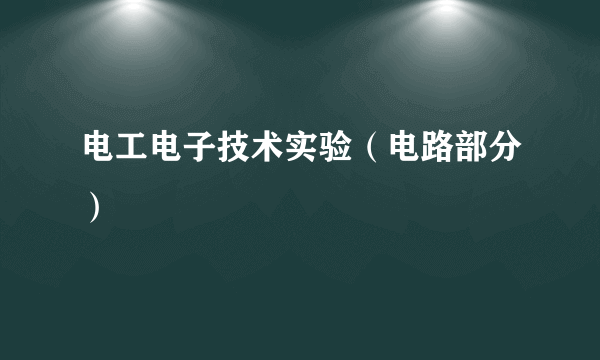 电工电子技术实验（电路部分）